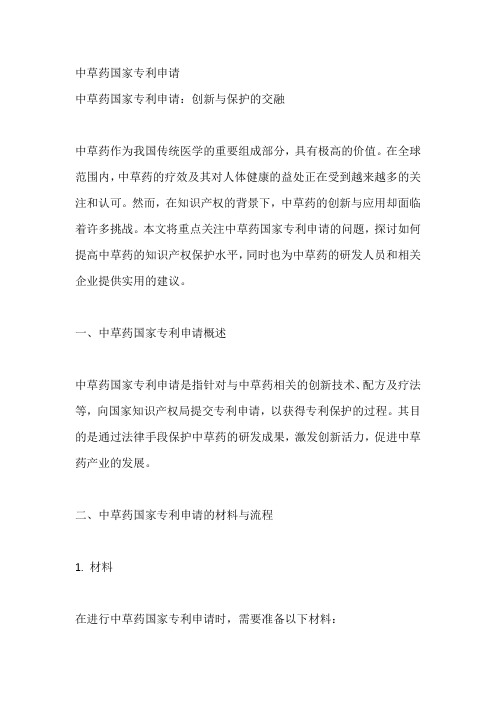 中草药国家专利申请
中草药国家专利申请：创新与保护的交融

中草药作为我国传统医学的重要组成部分，具有极高的价值。在全球范围内，中草药的疗效及其对人体健康的益处正在受到越来越多的关注和认可。然而，在知识产权的背景下，中草药的创新与应用却面临着许多挑战。本文将重点关注中草药国家专利申请的问题，探讨如何提高中草药的知识产权保护水平，同时也为中草药的研发人员和相关企业提供实用的建议。

一、中草药国家专利申请概述

中草药国家专利申请是指针对与中草药相关的创新技术、配方及疗法等，向国家知识产权局提交专利申请，以获得专利保护的过程。其目的是通过法律手段保护中草药的研发成果，激发创新活力，促进中草药产业的发展。

二、中草药国家专利申请的材料与流程

1. 材料

在进行中草药国家专利申请时，需要准备以下材料：